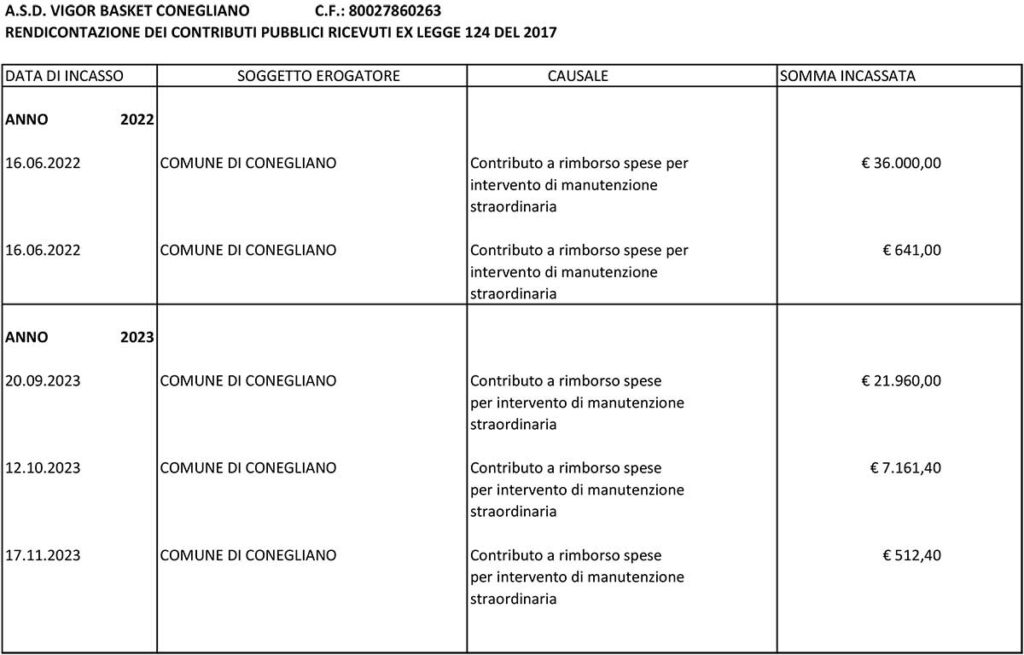 A.S.D. VIGOR BASKET CONEGLIANO C.F.: 80027860263
RENDICONTAZIONE DEI CONTRIBUTI PUBBLICI RICEVUTI EX LEGGE 124 DEL 2017

| DATA DI INCASSO | SOGGETTO EROGATORE | CAUSALE | SOMMA INCASSATA |
|---|---|---|---|
| ANNO 2022 | | | |
| 16.06.2022 | COMUNE DI CONEGLIANO | Contributo a rimborso spese per intervento di manutenzione straordinaria | € 36.000,00 |
| 16.06.2022 | COMUNE DI CONEGLIANO | Contributo a rimborso spese per intervento di manutenzione straordinaria | € 641,00 |
| ANNO 2023 | | | |
| 20.09.2023 | COMUNE DI CONEGLIANO | Contributo a rimborso spese per intervento di manutenzione straordinaria | € 21.960,00 |
| 12.10.2023 | COMUNE DI CONEGLIANO | Contributo a rimborso spese per intervento di manutenzione straordinaria | € 7.161,40 |
| 17.11.2023 | COMUNE DI CONEGLIANO | Contributo a rimborso spese per intervento di manutenzione straordinaria | € 512,40 |